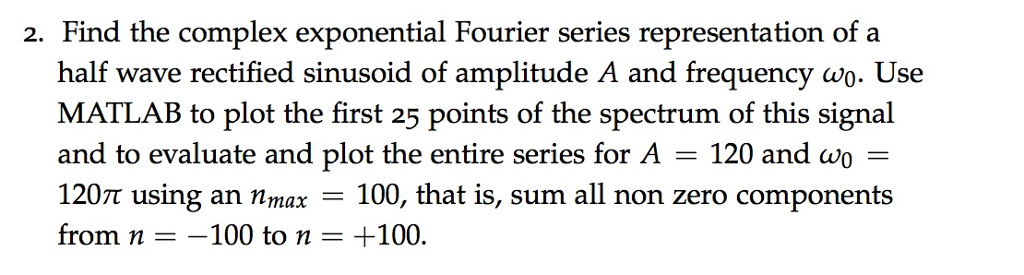 2. Find the complex exponential Fourier series representation of a half wave rectified sinusoid of amplitude $A$ and frequency $\omega_0$. Use MATLAB to plot the first 25 points of the spectrum of this signal and to evaluate and plot the entire series for $A = 120$ and $\omega_0 = 120\pi$ using an $n_{max} = 100$, that is, sum all non zero components from $n = -100$ to $n = +100$.